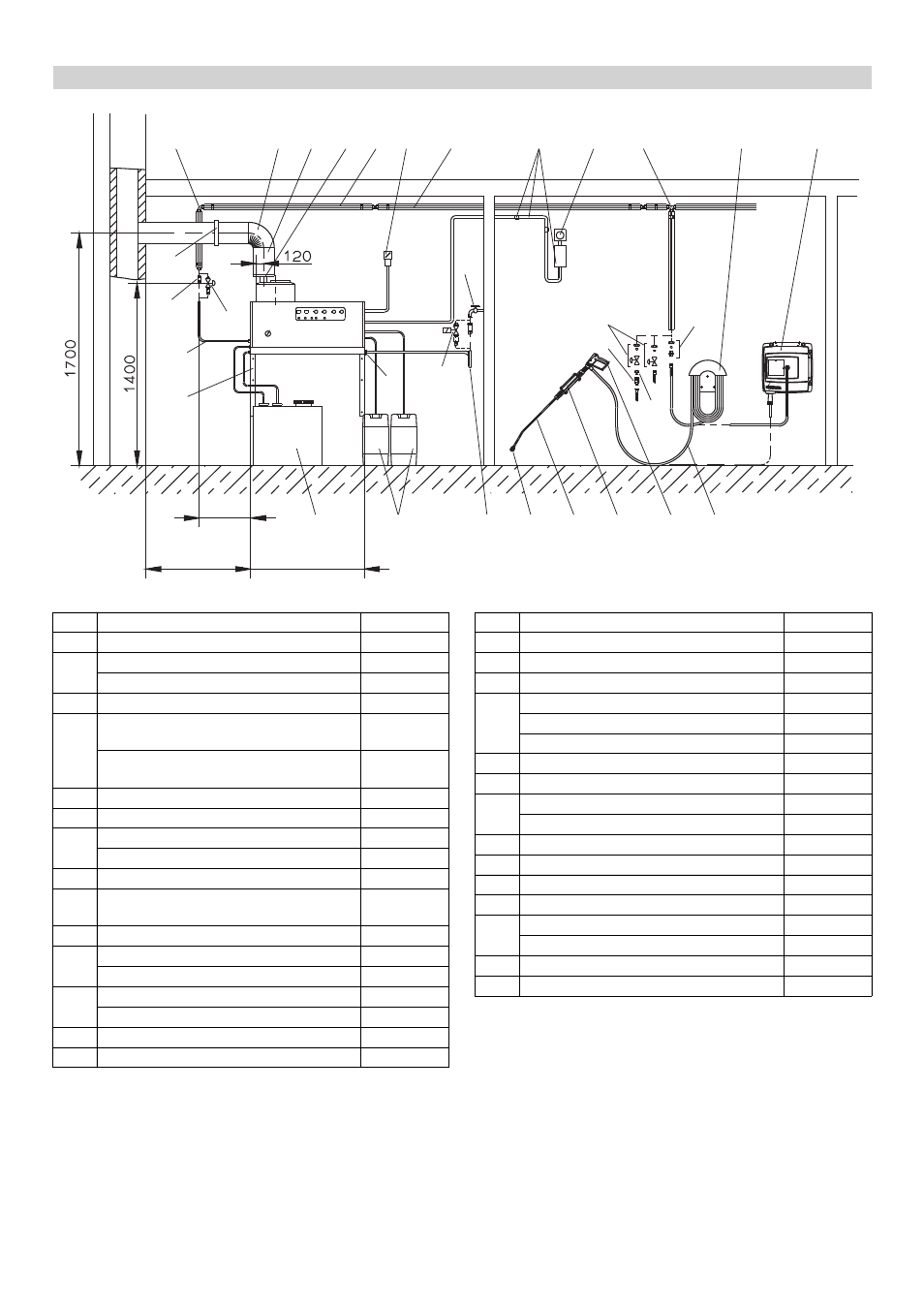 120

1700

1400